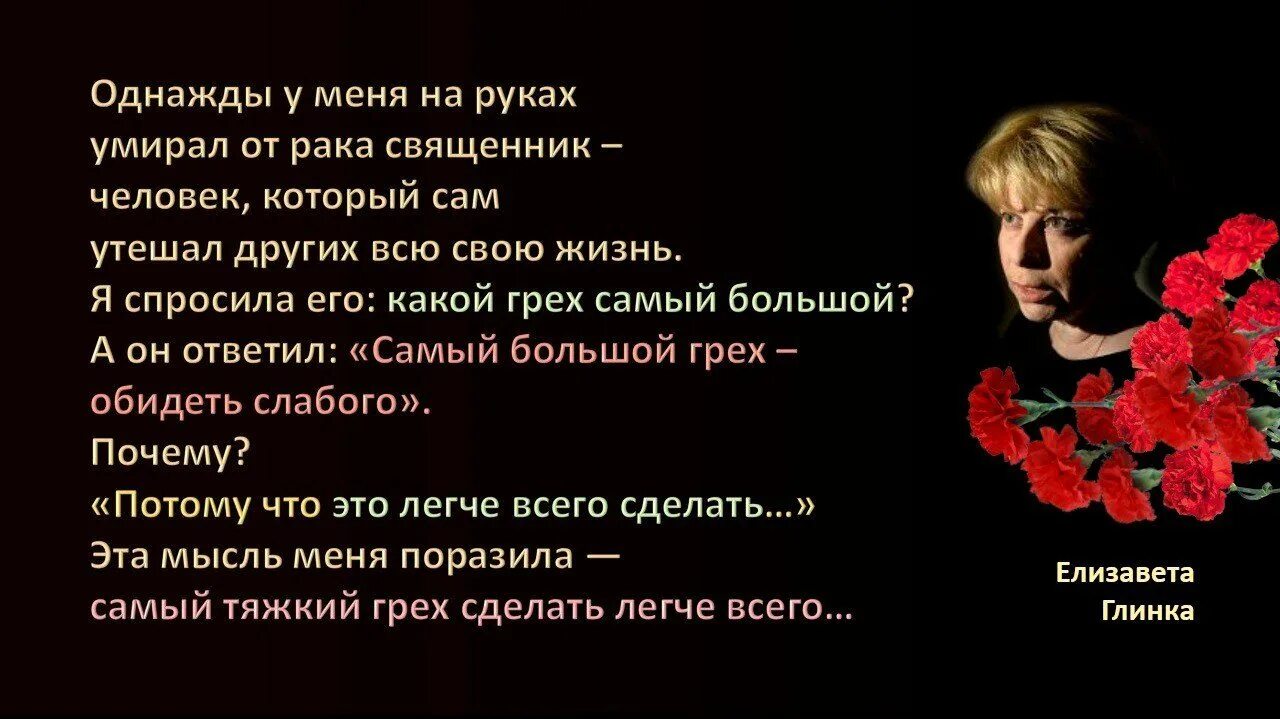 Однажды у меня на руках
умирал от рака священник –
человек, который сам
утешал других всю свою жизнь.
Я спросила его: какой грех самый большой?
А он ответил: «Самый большой грех –
обидеть слабого».
Почему?
«Потому что это легче всего сделать...»
Эта мысль меня поразила —
самый тяжкий грех сделать легче всего...

Елизавета
Глинка